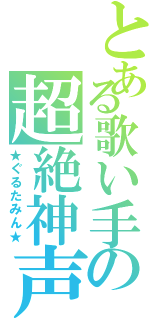 とある歌い手の
超絶神声
★ぐるたみん★